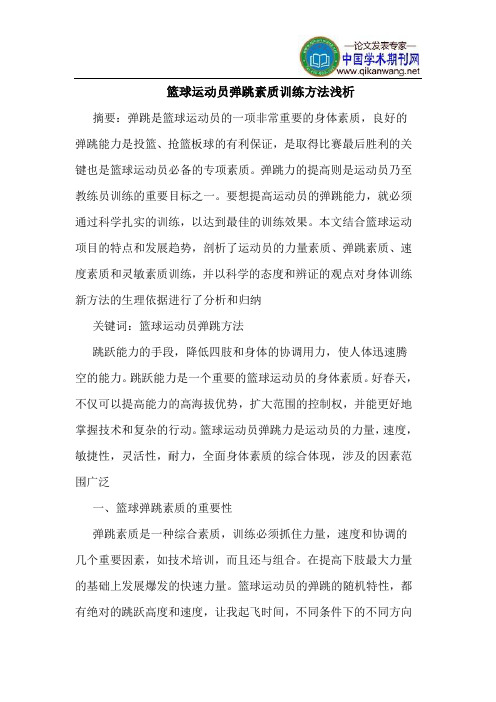 —论文发表专家—
中国学术期刊网
www.qikanwang.net

篮球运动员弹跳素质训练方法浅析

摘要：弹跳是篮球运动员的一项非常重要的身体素质，良好的弹跳能力是投篮、抢篮板球的有利保证，是取得比赛最后胜利的关键也是篮球运动员必备的专项素质。弹跳力的提高则是运动员乃至教练员训练的重要目标之一。要想提高运动员的弹跳能力，就必须通过科学扎实的训练，以达到最佳的训练效果。本文结合篮球运动项目的特点和发展趋势，剖析了运动员的力量素质、弹跳素质、速度素质和灵敏素质训练，并以科学的态度和辨证的观点对身体训练新方法的生理依据进行了分析和归纳

关键词：篮球运动员弹跳方法

跳跃能力的手段，降低四肢和身体的协调用力，使人体迅速腾空的能力。跳跃能力是一个重要的篮球运动员的身体素质。好春天，不仅可以提高能力的高海拔优势，扩大范围的控制权，并能更好地掌握技术和复杂的行动。篮球运动员弹跳力是运动员的力量，速度，敏捷性，灵活性，耐力，全面身体素质的综合体现，涉及的因素范围广泛

一、篮球弹跳素质的重要性

弹跳素质是一种综合素质，训练必须抓住力量，速度和协调的几个重要因素，如技术培训，而且还与组合。在提高下肢最大力量的基础上发展爆发的快速力量。篮球运动员的弹跳的随机特性，都有绝对的跳跃高度和速度，让我起飞时间，不同条件下的不同方向